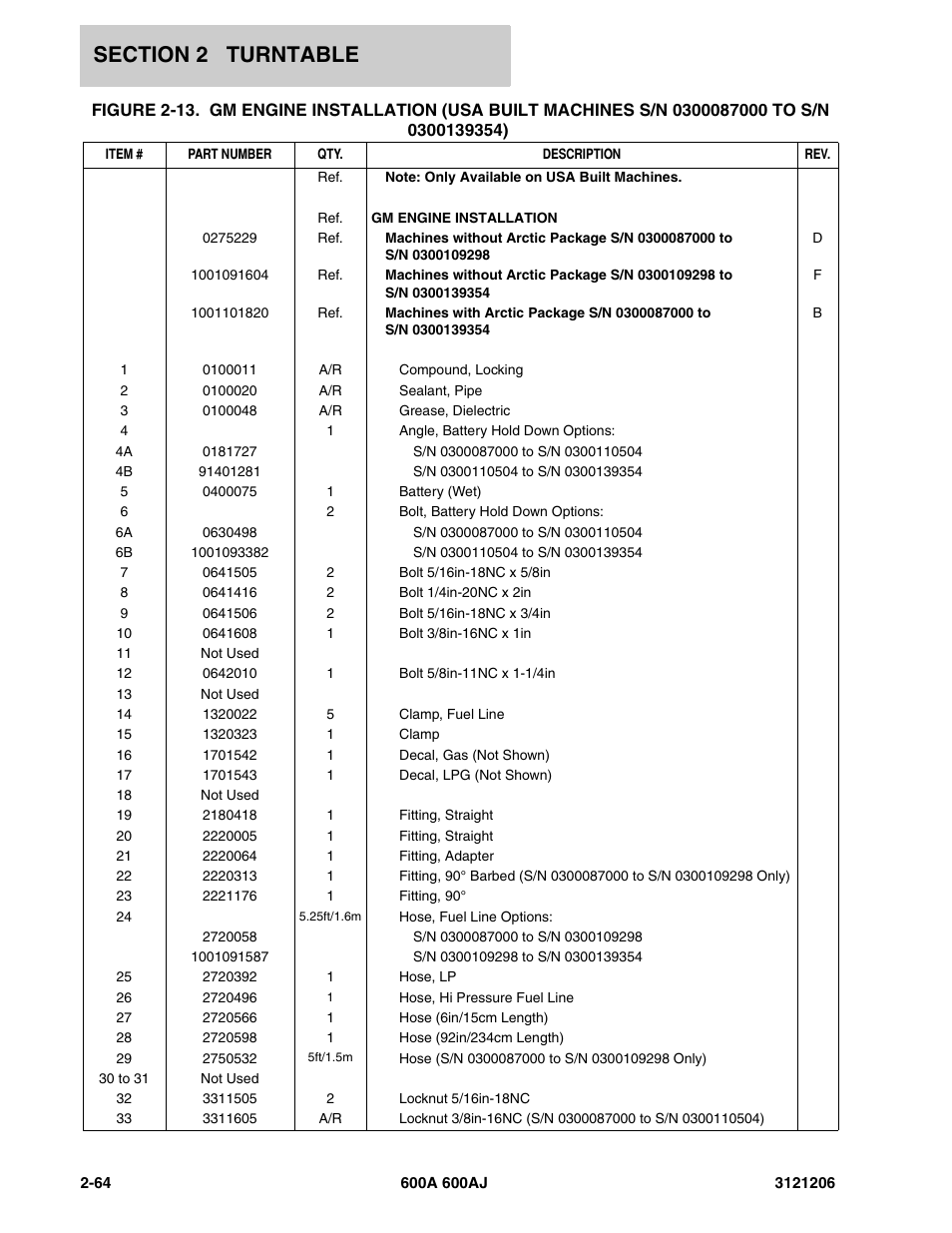 SECTION 2 TURNTABLE

FIGURE 2-13. GM ENGINE INSTALLATION (USA BUILT MACHINES S/N 0300087000 TO S/N 0300139354)

| ITEM # | PART NUMBER | QTY. | DESCRIPTION | REV. |
|---|---|---|---|---|
| | | Ref. | Note: Only Available on USA Built Machines. | |
| | | Ref. | GM ENGINE INSTALLATION | |
| | 0275229 | Ref. | Machines without Arctic Package S/N 0300087000 to S/N 0300109298 | D |
| | 1001091604 | Ref. | Machines without Arctic Package S/N 0300109298 to S/N 0300139354 | F |
| | 1001101820 | Ref. | Machines with Arctic Package S/N 0300087000 to S/N 0300139354 | B |
| 1 | 0100011 | A/R | Compound, Locking | |
| 2 | 0100020 | A/R | Sealant, Pipe | |
| 3 | 0100048 | A/R | Grease, Dielectric | |
| 4 | | 1 | Angle, Battery Hold Down Options: | |
| 4A | 0181727 | | S/N 0300087000 to S/N 0300110504 | |
| 4B | 91401281 | | S/N 0300110504 to S/N 0300139354 | |
| 5 | 0400075 | 1 | Battery (Wet) | |
| 6 | | 2 | Bolt, Battery Hold Down Options: | |
| 6A | 0630498 | | S/N 0300087000 to S/N 0300110504 | |
| 6B | 1001093382 | | S/N 0300110504 to S/N 0300139354 | |
| 7 | 0641505 | 2 | Bolt 5/16in-18NC x 5/8in | |
| 8 | 0641416 | 2 | Bolt 1/4in-20NC x 2in | |
| 9 | 0641506 | 2 | Bolt 5/16in-18NC x 3/4in | |
| 10 | 0641608 | 1 | Bolt 3/8in-16NC x 1in | |
| 11 | Not Used | | | |
| 12 | 0642010 | 1 | Bolt 5/8in-11NC x 1-1/4in | |
| 13 | Not Used | | | |
| 14 | 1320022 | 5 | Clamp, Fuel Line | |
| 15 | 1320323 | 1 | Clamp | |
| 16 | 1701542 | 1 | Decal, Gas (Not Shown) | |
| 17 | 1701543 | 1 | Decal, LPG (Not Shown) | |
| 18 | Not Used | | | |
| 19 | 2180418 | 1 | Fitting, Straight | |
| 20 | 2220005 | 1 | Fitting, Straight | |
| 21 | 2220064 | 1 | Fitting, Adapter | |
| 22 | 2220313 | 1 | Fitting, 90° Barbed (S/N 0300087000 to S/N 0300109298 Only) | |
| 23 | 2221176 | 1 | Fitting, 90° | |
| 24 | | 5.25ft/1.6m | Hose, Fuel Line Options: | |
| | 2720058 | | S/N 0300087000 to S/N 0300109298 | |
| | 1001091587 | | S/N 0300109298 to S/N 0300139354 | |
| 25 | 2720392 | 1 | Hose, LP | |
| 26 | 2720496 | 1 | Hose, Hi Pressure Fuel Line | |
| 27 | 2720566 | 1 | Hose (6in/15cm Length) | |
| 28 | 2720598 | 1 | Hose (92in/234cm Length) | |
| 29 | 2750532 | 5ft/1.5m | Hose (S/N 0300087000 to S/N 0300109298 Only) | |
| 30 to 31 | Not Used | | | |
| 32 | 3311505 | 2 | Locknut 5/16in-18NC | |
| 33 | 3311605 | A/R | Locknut 3/8in-16NC (S/N 0300087000 to S/N 0300110504) | |

2-64 600A 600AJ 3121206